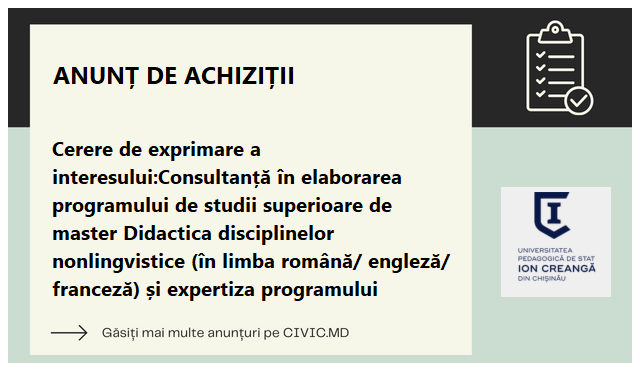 ANUNȚ DE ACHIZIȚII

Cerere de exprimare a interesului:Consultanță în elaborarea programului de studii superioare de master Didactica disciplinelor nonlingvistice (în limba română/ engleză/ franceză) și expertiza programului

Găsiți mai multe anunțuri pe CIVIC.MD

UNIVERSITATEA PEDAGOGICĂ DE STAT ION CREANGĂ DIN CHIȘINĂU